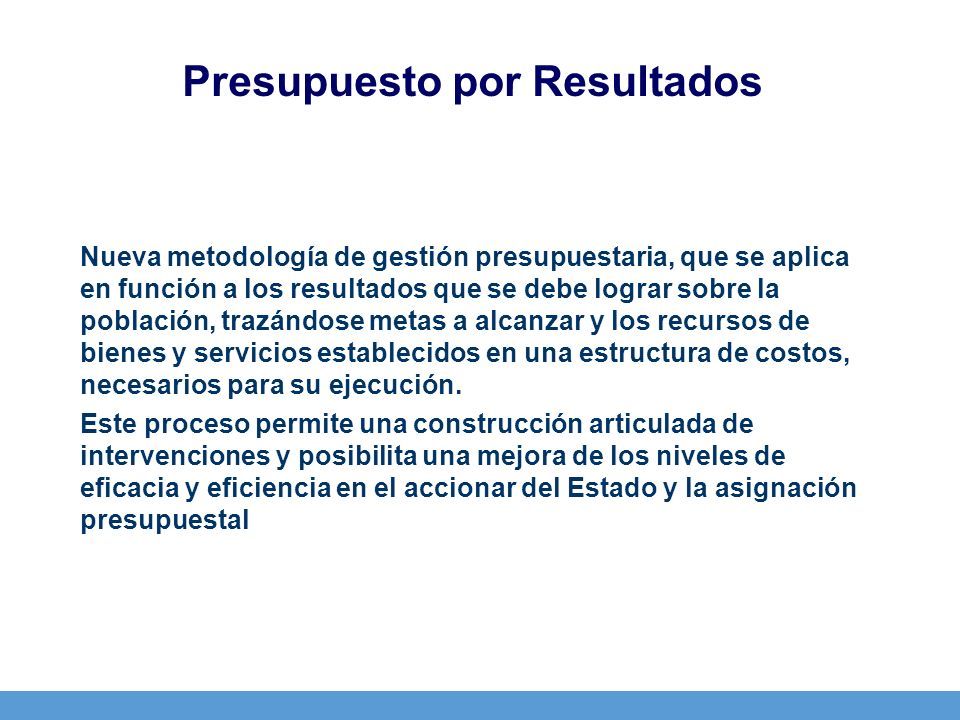 Presupuesto por Resultados

Nueva metodología de gestión presupuestaria, que se aplica en función a los resultados que se debe lograr sobre la población, trazándose metas a alcanzar y los recursos de bienes y servicios establecidos en una estructura de costos, necesarios para su ejecución.

Este proceso permite una construcción articulada de intervenciones y posibilita una mejora de los niveles de eficacia y eficiencia en el accionar del Estado y la asignación presupuestal